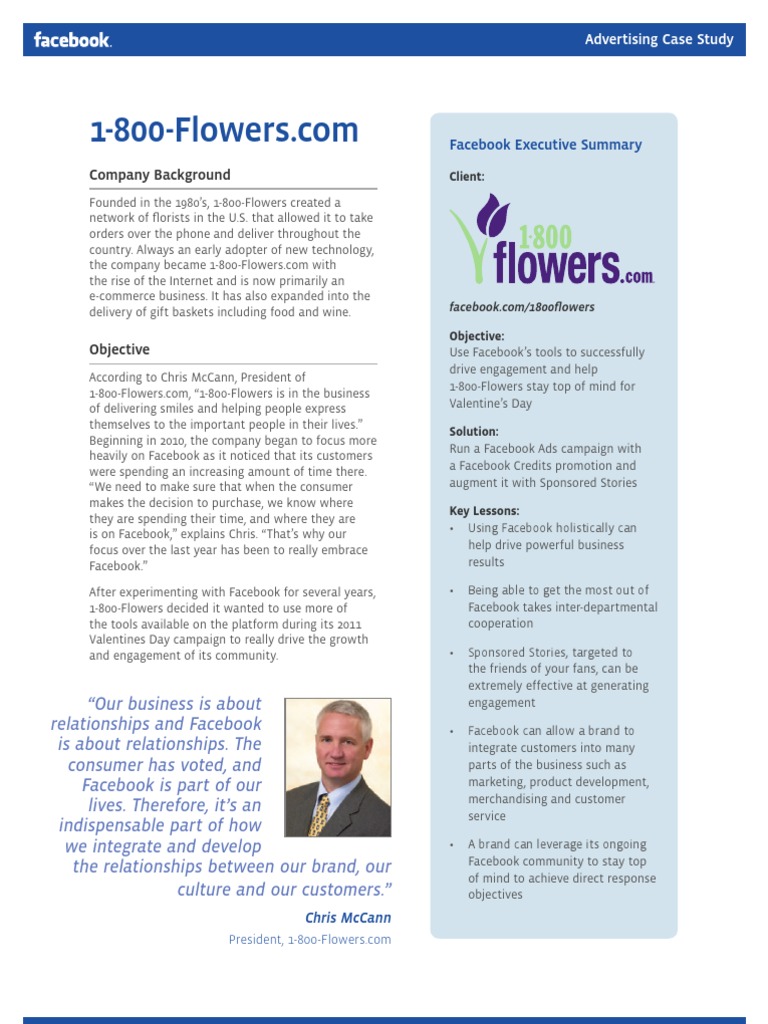 facebook.

Advertising Case Study

1-800-Flowers.com

Company Background

Founded in the 1980's, 1-800-Flowers created a network of florists in the U.S. that allowed it to take orders over the phone and deliver throughout the country. Always an early adopter of new technology, the company became 1-800-Flowers.com with the rise of the Internet and is now primarily an e-commerce business. It has also expanded into the delivery of gift baskets including food and wine.

Objective

According to Chris McCann, President of 1-800-Flowers.com, "1-800-Flowers is in the business of delivering smiles and helping people express themselves to the important people in their lives." Beginning in 2010, the company began to focus more heavily on Facebook as it noticed that its customers were spending an increasing amount of time there. "We need to make sure that when the consumer makes the decision to purchase, we know where they are spending their time, and where they are is on Facebook," explains Chris. "That's why our focus over the last year has been to really embrace Facebook."

After experimenting with Facebook for several years, 1-800-Flowers decided it wanted to use more of the tools available on the platform during its 2011 Valentines Day campaign to really drive the growth and engagement of its community.

"Our business is about relationships and Facebook is about relationships. The consumer has voted, and Facebook is part of our lives. Therefore, it's an indispensable part of how we integrate and develop the relationships between our brand, our culture and our customers."

Chris McCann
President, 1-800-Flowers.com

Facebook Executive Summary

Client:

1-800 flowers.com

facebook.com/1800flowers

Objective:
Use Facebook's tools to successfully drive engagement and help 1-800-Flowers stay top of mind for Valentine's Day

Solution:
Run a Facebook Ads campaign with a Facebook Credits promotion and augment it with Sponsored Stories

Key Lessons:
• Using Facebook holistically can help drive powerful business results
• Being able to get the most out of Facebook takes inter-departmental cooperation
• Sponsored Stories, targeted to the friends of your fans, can be extremely effective at generating engagement
• Facebook can allow a brand to integrate customers into many parts of the business such as marketing, product development, merchandising and customer service
• A brand can leverage its ongoing Facebook community to stay top of mind to achieve direct response objectives